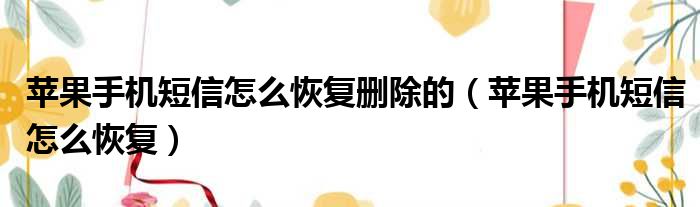 苹果手机短信怎么恢复删除的（苹果手机短信怎么恢复）